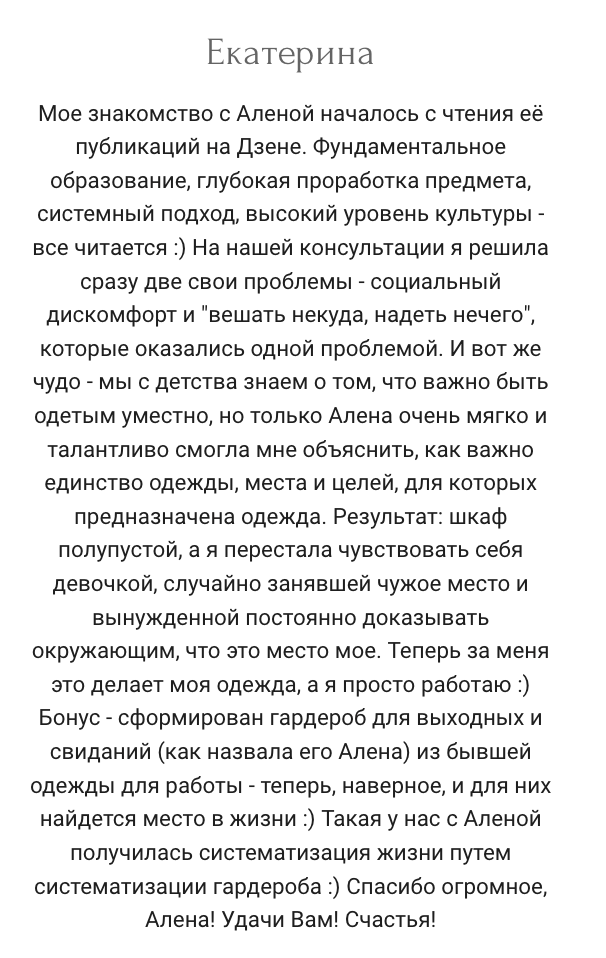 Екатерина

Мое знакомство с Аленой началось с чтения её публикаций на Дзене. Фундаментальное образование, глубокая проработка предмета, системный подход, высокий уровень культуры - все читается :) На нашей консультации я решила сразу две свои проблемы - социальный дискомфорт и "вешать некуда, надеть нечего", которые оказались одной проблемой. И вот же чудо - мы с детства знаем о том, что важно быть одетым уместно, но только Алена очень мягко и талантливо смогла мне объяснить, как важно единство одежды, места и целей, для которых предназначена одежда. Результат: шкаф полупустой, а я перестала чувствовать себя девочкой, случайно занявшей чужое место и вынужденной постоянно доказывать окружающим, что это место мое. Теперь за меня это делает моя одежда, а я просто работаю :) Бонус - сформирован гардероб для выходных и свиданий (как назвала его Алена) из бывшей одежды для работы - теперь, наверное, и для них найдется место в жизни :) Такая у нас с Аленой получилась систематизация жизни путем систематизации гардероба :) Спасибо огромное, Алена! Удачи Вам! Счастья!